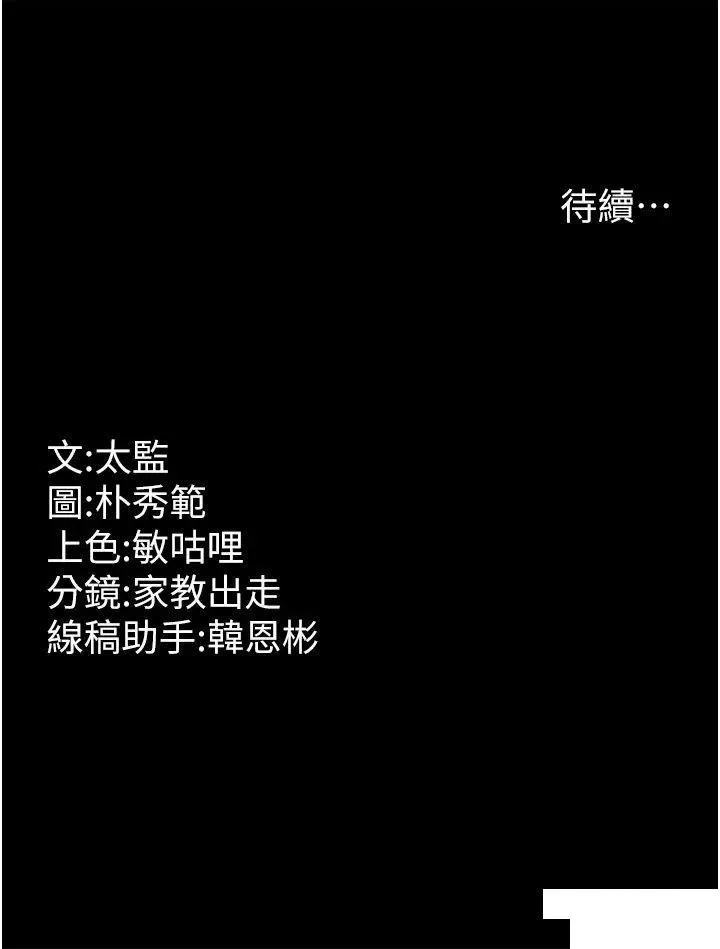 待續…

文:太監
圖:朴秀範
上色:敏咕哩
分鏡:家教出走
線稿助手:韓恩彬